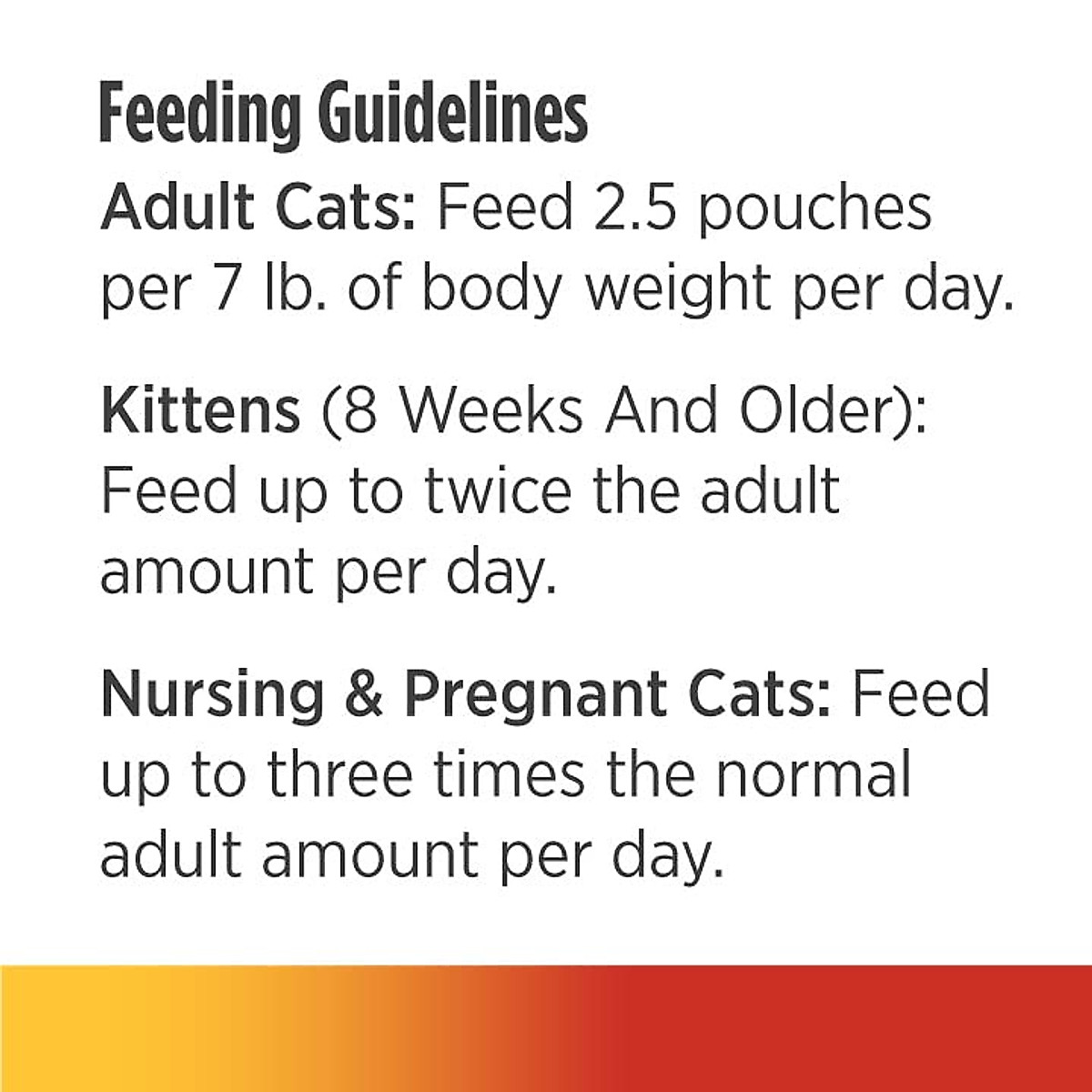 Feeding Guidelines

Adult Cats: Feed 2.5 pouches per 7 lb. of body weight per day.

Kittens (8 Weeks And Older): Feed up to twice the adult amount per day.

Nursing & Pregnant Cats: Feed up to three times the normal adult amount per day.